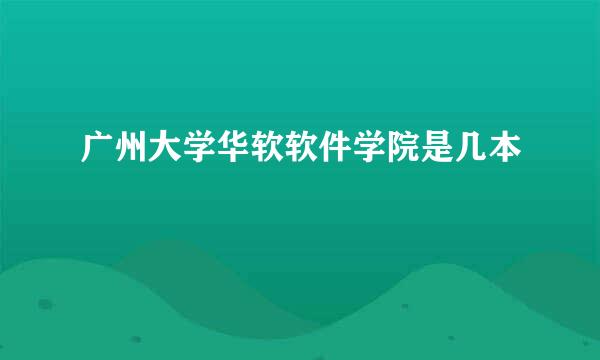 广州大学华软软件学院是几本